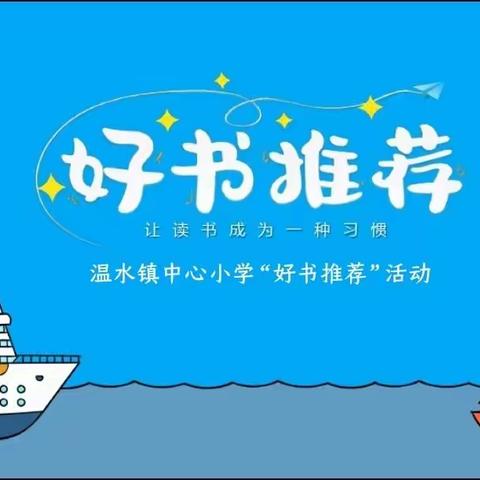 好书推荐

让读书成为一种习惯

温水镇中心小学“好书推荐”活动